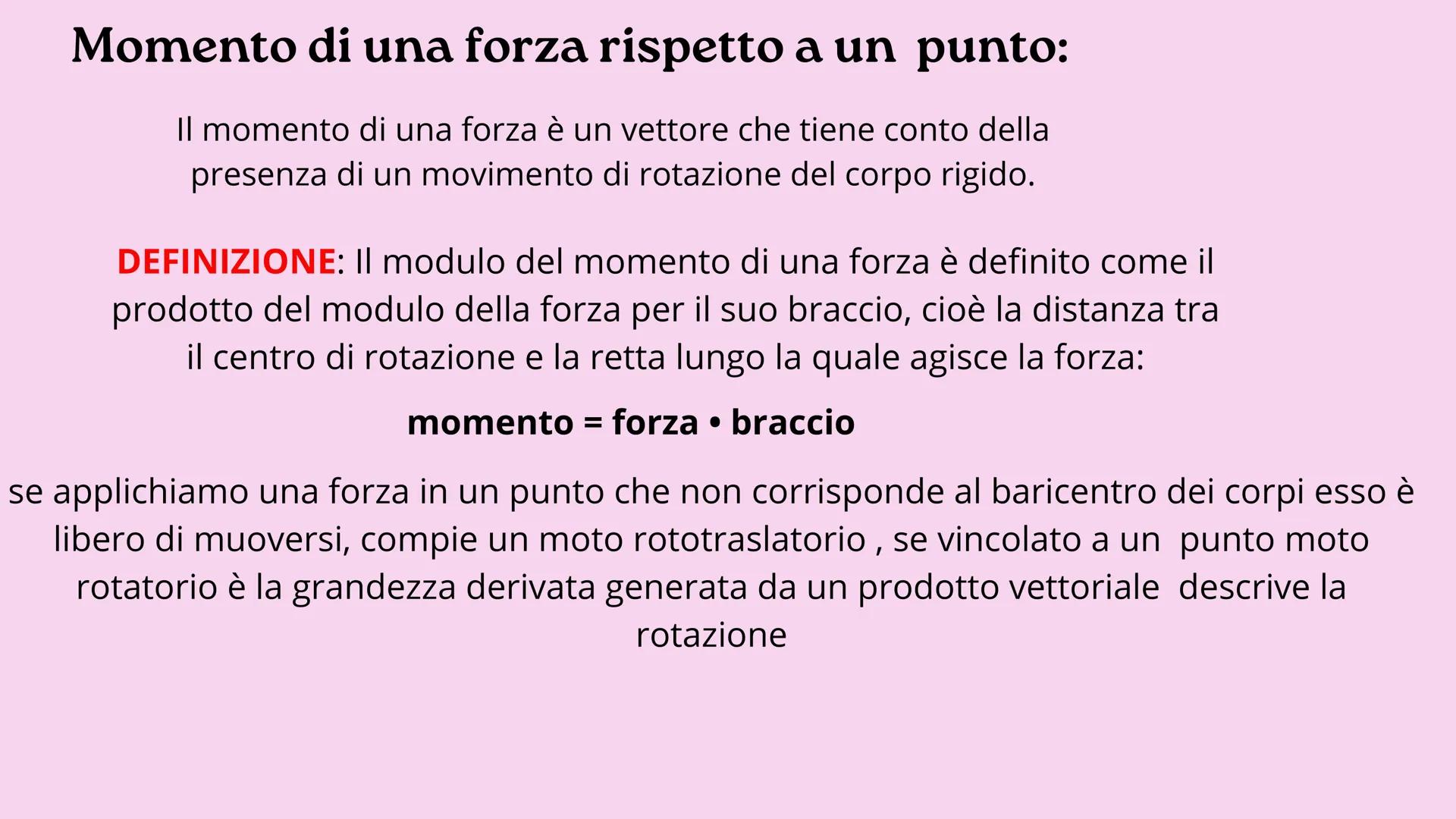 Momento di una forza rispetto a un punto:

Il momento di una forza è un vettore che tiene conto della presenza di un movimento di rotazione del corpo rigido.

DEFINIZIONE: Il modulo del momento di una forza è definito come il prodotto del modulo della forza per il suo braccio, cioè la distanza tra il centro di rotazione e la retta lungo la quale agisce la forza:

momento = forza • braccio

se applichiamo una forza in un punto che non corrisponde al baricentro dei corpi esso è libero di muoversi, compie un moto rototraslatorio , se vincolato a un punto moto rotatorio è la grandezza derivata generata da un prodotto vettoriale descrive la rotazione